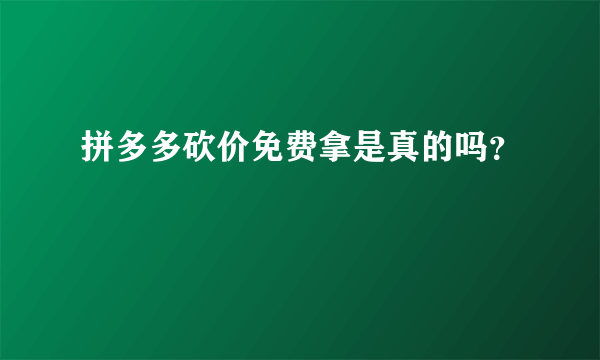 拼多多砍价免费拿是真的吗?